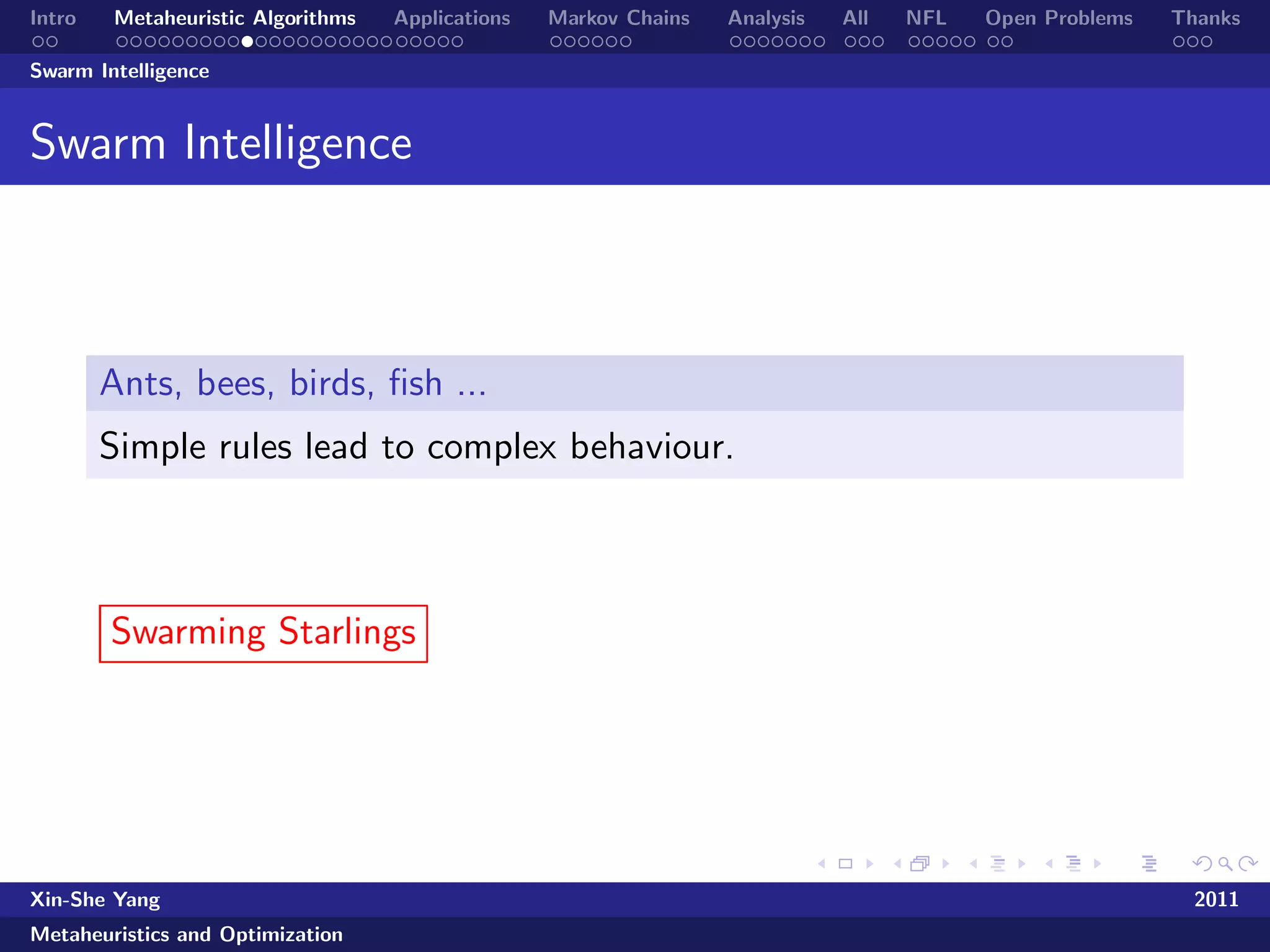 Intro Metaheuristic Algorithms Applications Markov Chains Analysis All NFL Open Problems Thanks

Swarm Intelligence

Swarm Intelligence

Ants, bees, birds, fish ...

Simple rules lead to complex behaviour.

Swarming Starlings

Xin-She Yang 2011

Metaheuristics and Optimization